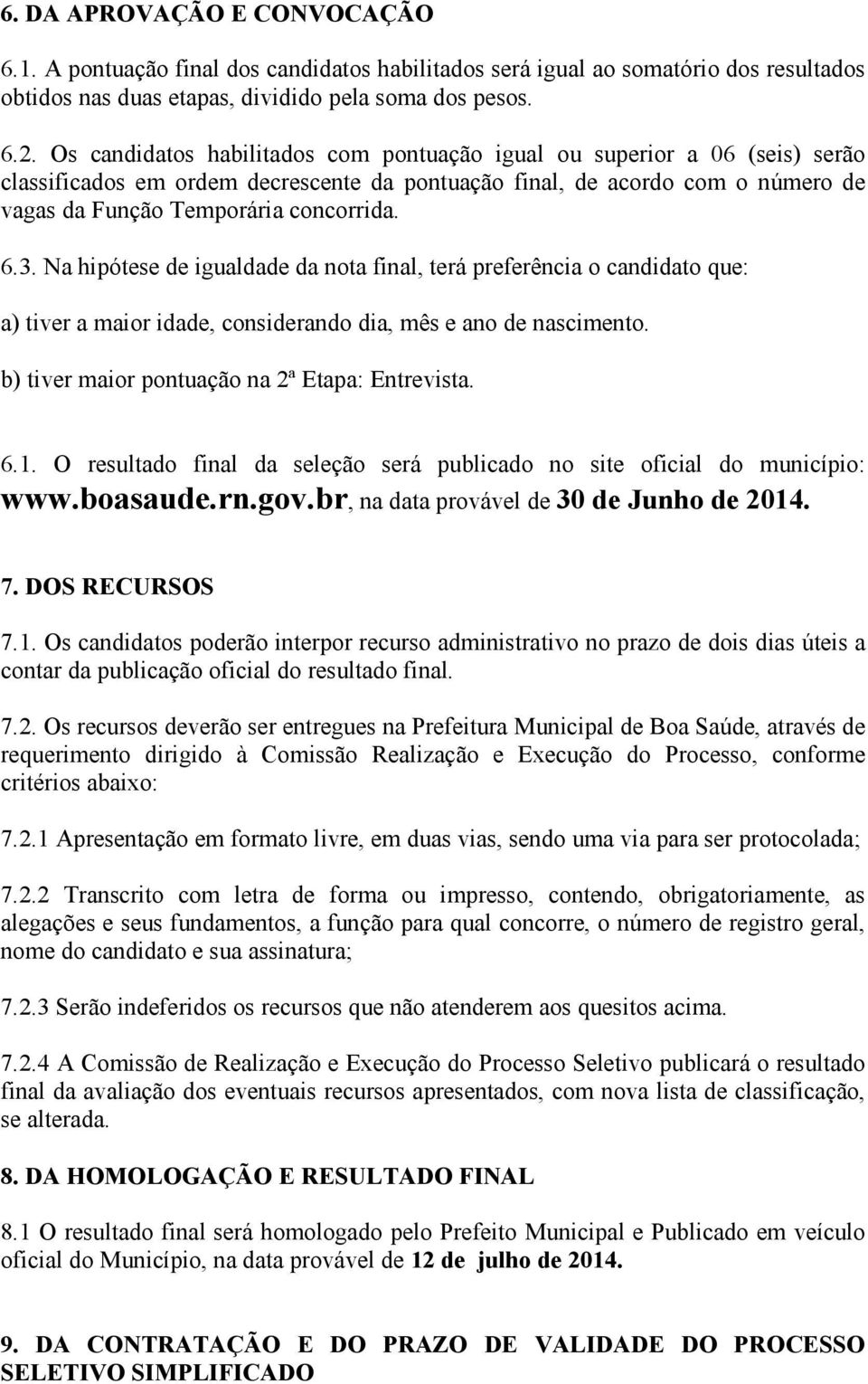 6. DA APROVAÇÃO E CONVOCAÇÃO

6.1. A pontuação final dos candidatos habilitados será igual ao somatório dos resultados obtidos nas duas etapas, dividido pela soma dos pesos.

6.2. Os candidatos habilitados com pontuação igual ou superior a 06 (seis) serão classificados em ordem decrescente da pontuação final, de acordo com o número de vagas da Função Temporária concorrida.

6.3. Na hipótese de igualdade da nota final, terá preferência o candidato que:

a) tiver a maior idade, considerando dia, mês e ano de nascimento.

b) tiver maior pontuação na 2ª Etapa: Entrevista.

6.1. O resultado final da seleção será publicado no site oficial do município: www.boasaude.rn.gov.br, na data provável de 30 de Junho de 2014.

7. DOS RECURSOS

7.1. Os candidatos poderão interpor recurso administrativo no prazo de dois dias úteis a contar da publicação oficial do resultado final.

7.2. Os recursos deverão ser entregues na Prefeitura Municipal de Boa Saúde, através de requerimento dirigido à Comissão Realização e Execução do Processo, conforme critérios abaixo:

7.2.1 Apresentação em formato livre, em duas vias, sendo uma via para ser protocolada;

7.2.2 Transcrito com letra de forma ou impresso, contendo, obrigatoriamente, as alegações e seus fundamentos, a função para qual concorre, o número de registro geral, nome do candidato e sua assinatura;

7.2.3 Serão indeferidos os recursos que não atenderem aos quesitos acima.

7.2.4 A Comissão de Realização e Execução do Processo Seletivo publicará o resultado final da avaliação dos eventuais recursos apresentados, com nova lista de classificação, se alterada.

8. DA HOMOLOGAÇÃO E RESULTADO FINAL

8.1 O resultado final será homologado pelo Prefeito Municipal e Publicado em veículo oficial do Município, na data provável de 12 de julho de 2014.

9. DA CONTRATAÇÃO E DO PRAZO DE VALIDADE DO PROCESSO SELETIVO SIMPLIFICADO